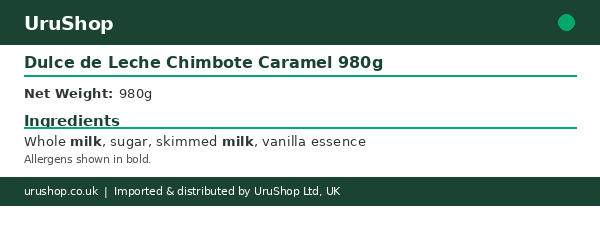 UruShop

Dulce de Leche Chimbote Caramel 980g

Net Weight: 980g

Ingredients

Whole milk, sugar, skimmed milk, vanilla essence

Allergens shown in bold.

urushop.co.uk | Imported & distributed by UruShop Ltd, UK